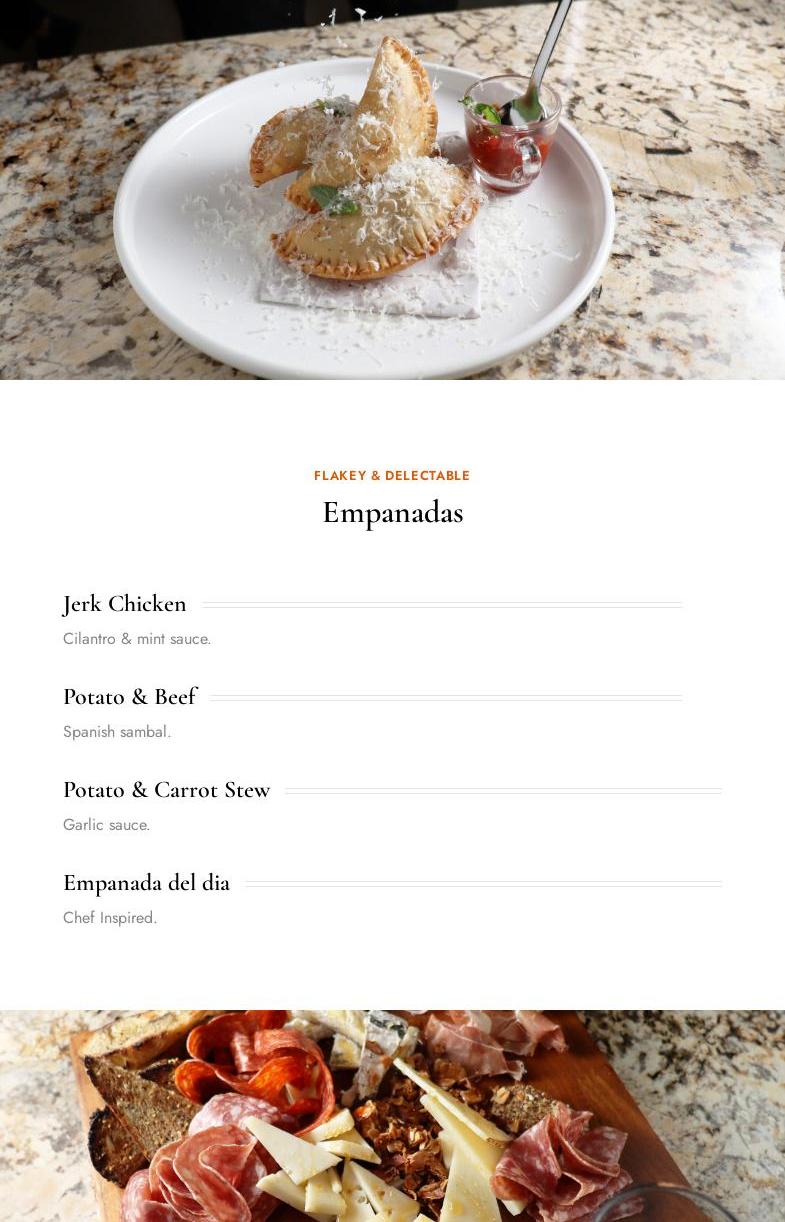 FLAKEY & DELECTABLE

Empanadas

Jerk Chicken

Cilantro & mint sauce.

Potato & Beef

Spanish sambal.

Potato & Carrot Stew

Garlic sauce.

Empanada del dia

Chef Inspired.